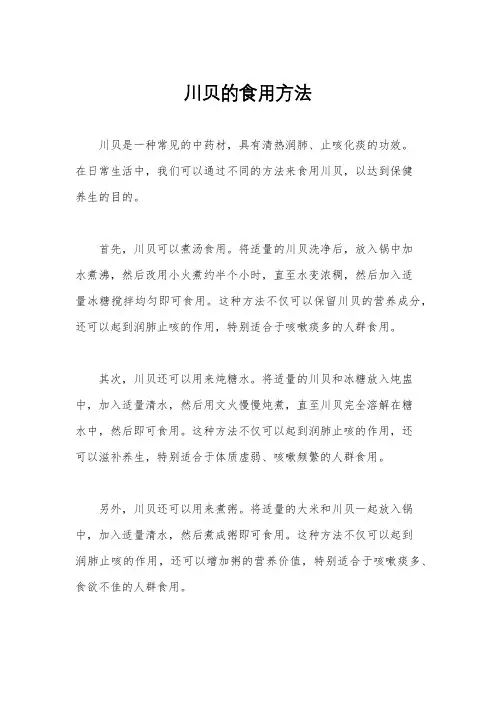 川贝的食用方法

川贝是一种常见的中药材，具有清热润肺、止咳化痰的功效。在日常生活中，我们可以通过不同的方法来食用川贝，以达到保健养生的目的。

首先，川贝可以煮汤食用。将适量的川贝洗净后，放入锅中加水煮沸，然后改用小火煮约半个小时，直至水变浓稠，然后加入适量冰糖搅拌均匀即可食用。这种方法不仅可以保留川贝的营养成分，还可以起到润肺止咳的作用，特别适合于咳嗽痰多的人群食用。

其次，川贝还可以用来炖糖水。将适量的川贝和冰糖放入炖盅中，加入适量清水，然后用文火慢慢炖煮，直至川贝完全溶解在糖水中，然后即可食用。这种方法不仅可以起到润肺止咳的作用，还可以滋补养生，特别适合于体质虚弱、咳嗽频繁的人群食用。

另外，川贝还可以用来煮粥。将适量的大米和川贝一起放入锅中，加入适量清水，然后煮成粥即可食用。这种方法不仅可以起到润肺止咳的作用，还可以增加粥的营养价值，特别适合于咳嗽痰多、食欲不佳的人群食用。